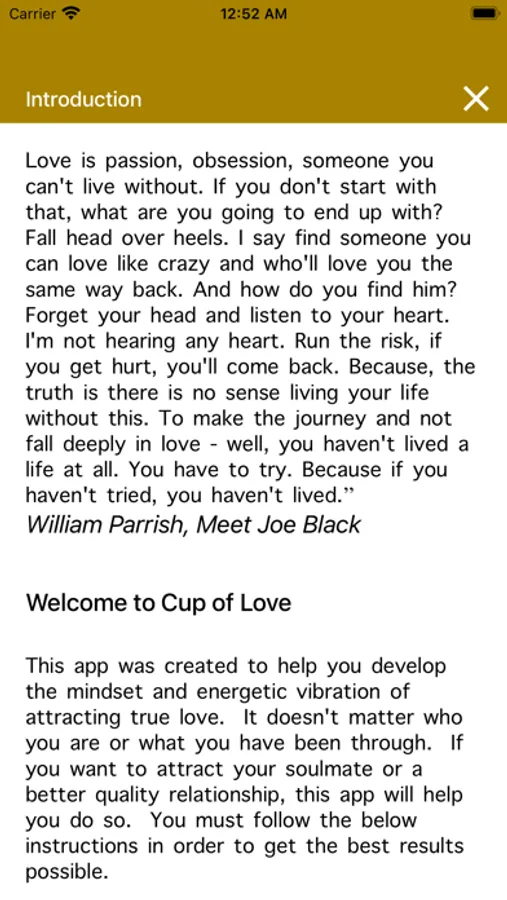 Carrier 12:52 AM

Introduction

Love is passion, obsession, someone you can't live without. If you don't start with that, what are you going to end up with? Fall head over heels. I say find someone you can love like crazy and who'll love you the same way back. And how do you find him? Forget your head and listen to your heart. I'm not hearing any heart. Run the risk, if you get hurt, you'll come back. Because, the truth is there is no sense living your life without this. To make the journey and not fall deeply in love - well, you haven't lived a life at all. You have to try. Because if you haven't tried, you haven't lived.”
William Parrish, Meet Joe Black

Welcome to Cup of Love

This app was created to help you develop the mindset and energetic vibration of attracting true love. It doesn't matter who you are or what you have been through. If you want to attract your soulmate or a better quality relationship, this app will help you do so. You must follow the below instructions in order to get the best results possible.